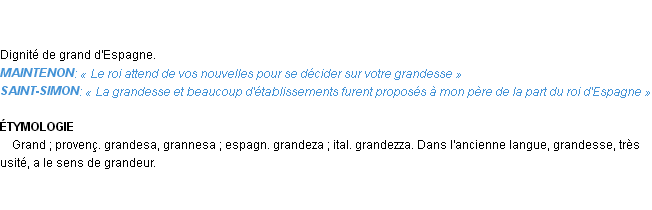 Dignité de grand d'Espagne.
MAINTENON: « Le roi attend de vos nouvelles pour se décider sur votre grandesse »
SAINT-SIMON: « La grandesse et beaucoup d'établissements furent proposés à mon père de la part du roi d'Espagne »

ÉTYMOLOGIE
Grand ; provenç. grandesa, grannesa ; espagn. grandeza ; ital. grandezza. Dans l'ancienne langue, grandesse, très usité, a le sens de grandeur.